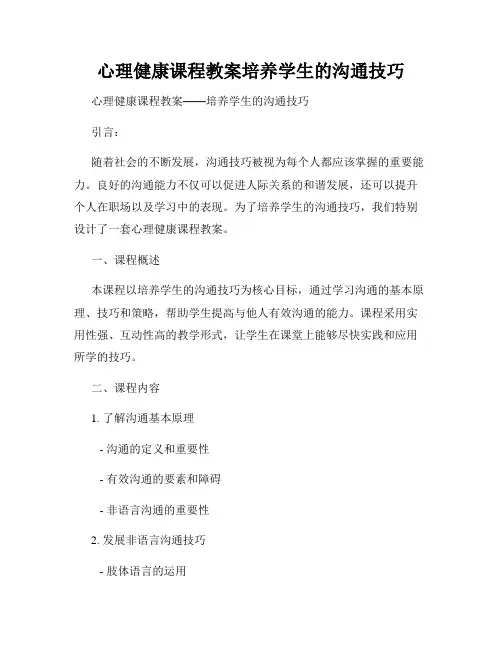 心理健康课程教案培养学生的沟通技巧

心理健康课程教案——培养学生的沟通技巧

引言：

随着社会的不断发展，沟通技巧被视为每个人都应该掌握的重要能力。良好的沟通能力不仅可以促进人际关系的和谐发展，还可以提升个人在职场以及学习中的表现。为了培养学生的沟通技巧，我们特别设计了一套心理健康课程教案。

一、课程概述

本课程以培养学生的沟通技巧为核心目标，通过学习沟通的基本原理、技巧和策略，帮助学生提高与他人有效沟通的能力。课程采用实用性强、互动性高的教学形式，让学生在课堂上能够尽快实践和应用所学的技巧。

二、课程内容

1. 了解沟通基本原理

- 沟通的定义和重要性

- 有效沟通的要素和障碍

- 非语言沟通的重要性

2. 发展非语言沟通技巧

- 肢体语言的运用